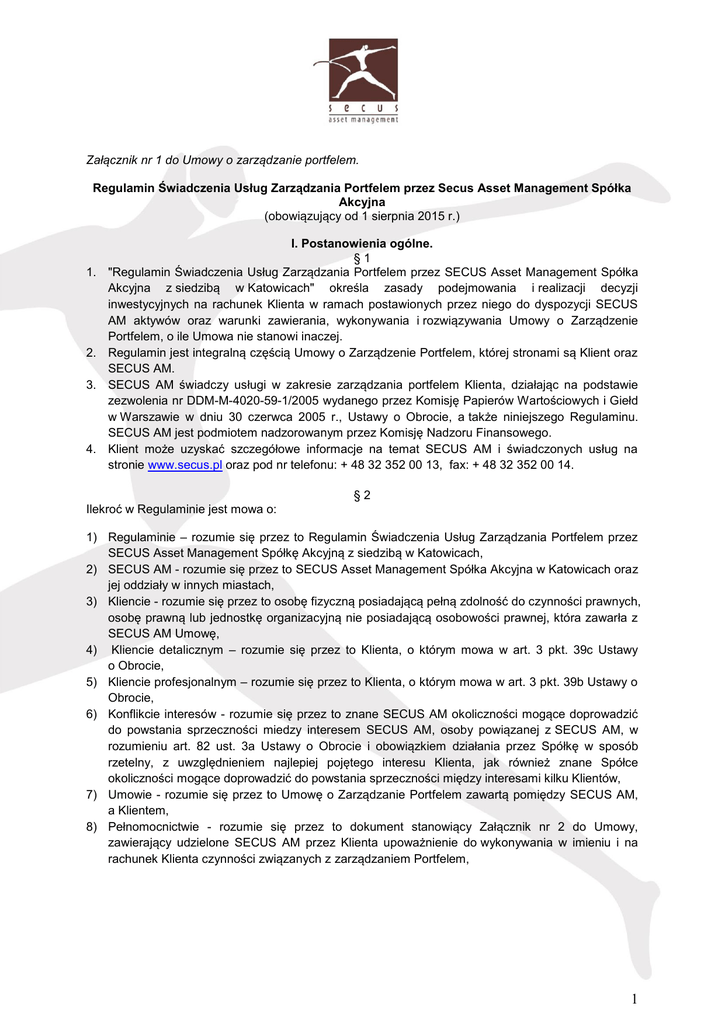 secus
asset management

Załącznik nr 1 do Umowy o zarządzanie portfelem.

Regulamin Świadczenia Usług Zarządzania Portfelem przez Secus Asset Management Spółka Akcyjna
(obowiązujący od 1 sierpnia 2015 r.)

I. Postanowienia ogólne.
§ 1

1. "Regulamin Świadczenia Usług Zarządzania Portfelem przez SECUS Asset Management Spółka Akcyjna z siedzibą w Katowicach" określa zasady podejmowania i realizacji decyzji inwestycyjnych na rachunek Klienta w ramach postawionych przez niego do dyspozycji SECUS AM aktywów oraz warunki zawierania, wykonywania i rozwiązywania Umowy o Zarządzenie Portfelem, o ile Umowa nie stanowi inaczej.
2. Regulamin jest integralną częścią Umowy o Zarządzenie Portfelem, której stronami są Klient oraz SECUS AM.
3. SECUS AM świadczy usługi w zakresie zarządzania portfelem Klienta, działając na podstawie zezwolenia nr DDM-M-4020-59-1/2005 wydanego przez Komisję Papierów Wartościowych i Giełd w Warszawie w dniu 30 czerwca 2005 r., Ustawy o Obrocie, a także niniejszego Regulaminu. SECUS AM jest podmiotem nadzorowanym przez Komisję Nadzoru Finansowego.
4. Klient może uzyskać szczegółowe informacje na temat SECUS AM i świadczonych usług na stronie www.secus.pl oraz pod nr telefonu: + 48 32 352 00 13, fax: + 48 32 352 00 14.

§ 2

Ilekroć w Regulaminie jest mowa o:

1) Regulaminie – rozumie się przez to Regulamin Świadczenia Usług Zarządzania Portfelem przez SECUS Asset Management Spółkę Akcyjną z siedzibą w Katowicach,
2) SECUS AM - rozumie się przez to SECUS Asset Management Spółka Akcyjna w Katowicach oraz jej oddziały w innych miastach,
3) Kliencie - rozumie się przez to osobę fizyczną posiadającą pełną zdolność do czynności prawnych, osobę prawną lub jednostkę organizacyjną nie posiadającą osobowości prawnej, która zawarła z SECUS AM Umowę,
4) Kliencie detalicznym – rozumie się przez to Klienta, o którym mowa w art. 3 pkt. 39c Ustawy o Obrocie,
5) Kliencie profesjonalnym – rozumie się przez to Klienta, o którym mowa w art. 3 pkt. 39b Ustawy o Obrocie,
6) Konflikcie interesów - rozumie się przez to znane SECUS AM okoliczności mogące doprowadzić do powstania sprzeczności miedzy interesem SECUS AM, osoby powiązanej z SECUS AM, w rozumieniu art. 82 ust. 3a Ustawy o Obrocie i obowiązkiem działania przez Spółkę w sposób rzetelny, z uwzględnieniem najlepiej pojętego interesu Klienta, jak również znane Spółce okoliczności mogące doprowadzić do powstania sprzeczności między interesami kilku Klientów,
7) Umowie - rozumie się przez to Umowę o Zarządzanie Portfelem zawartą pomiędzy SECUS AM, a Klientem,
8) Pełnomocnictwie - rozumie się przez to dokument stanowiący Załącznik nr 2 do Umowy, zawierający udzielone SECUS AM przez Klienta upoważnienie do wykonywania w imieniu i na rachunek Klienta czynności związanych z zarządzaniem Portfelem,

1